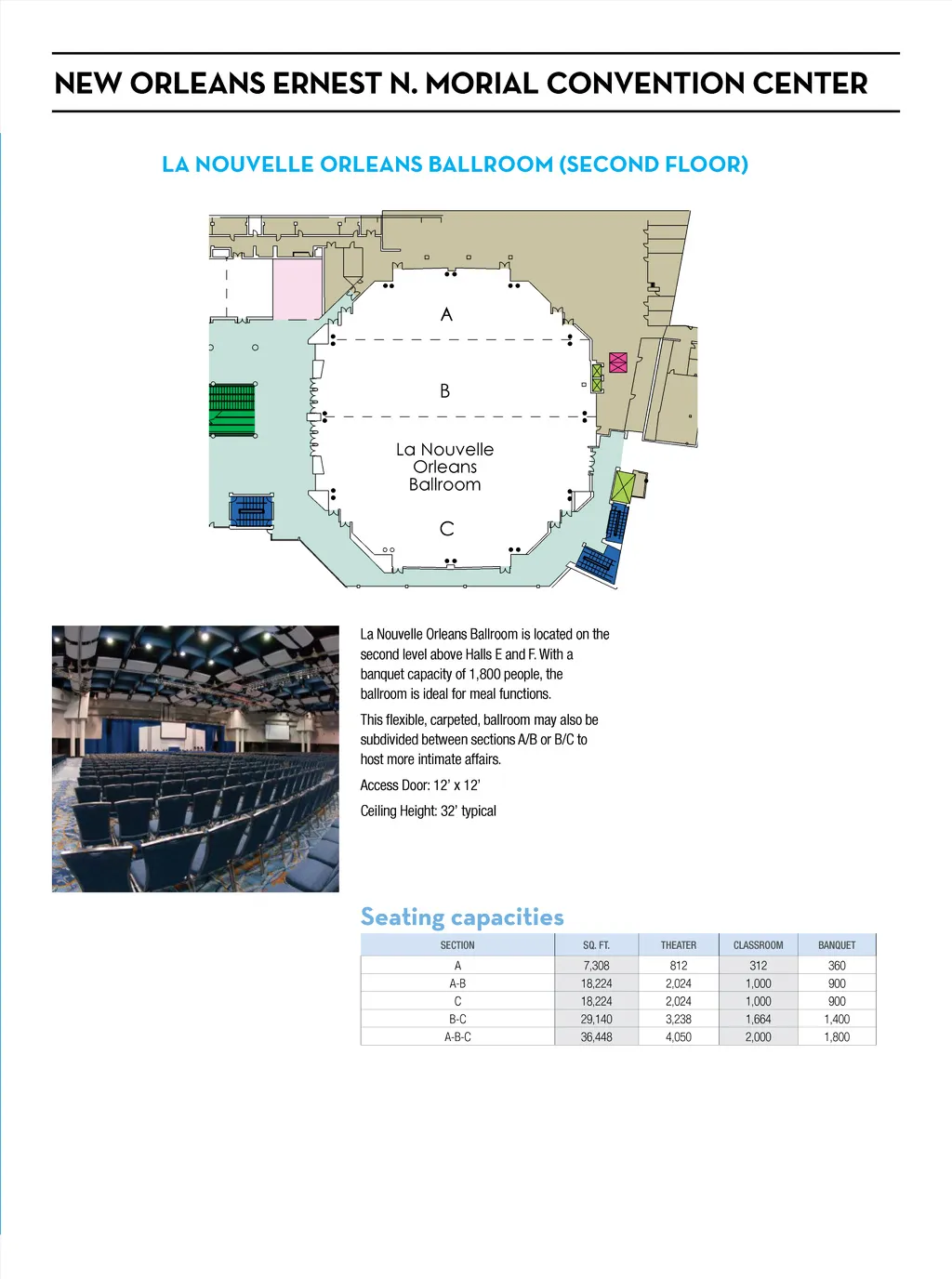 NEW ORLEANS ERNEST N. MORIAL CONVENTION CENTER

LA NOUVELLE ORLEANS BALLROOM (SECOND FLOOR)

A

B

La Nouvelle Orleans Ballroom

C

La Nouvelle Orleans Ballroom is located on the second level above Halls E and F. With a banquet capacity of 1,800 people, the ballroom is ideal for meal functions.

This flexible, carpeted, ballroom may also be subdivided between sections A/B or B/C to host more intimate affairs.

Access Door: 12' x 12'

Ceiling Height: 32' typical

Seating capacities

| SECTION | SQ. FT. | THEATER | CLASSROOM | BANQUET |
|---|---|---|---|---|
| A | 7,308 | 812 | 312 | 360 |
| A-B | 18,224 | 2,024 | 1,000 | 900 |
| C | 18,224 | 2,024 | 1,000 | 900 |
| B-C | 29,140 | 3,238 | 1,664 | 1,400 |
| A-B-C | 36,448 | 4,050 | 2,000 | 1,800 |